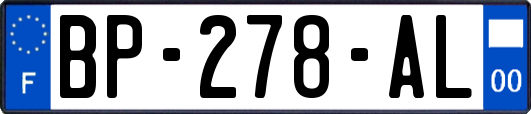 F
BP-278-AL
00